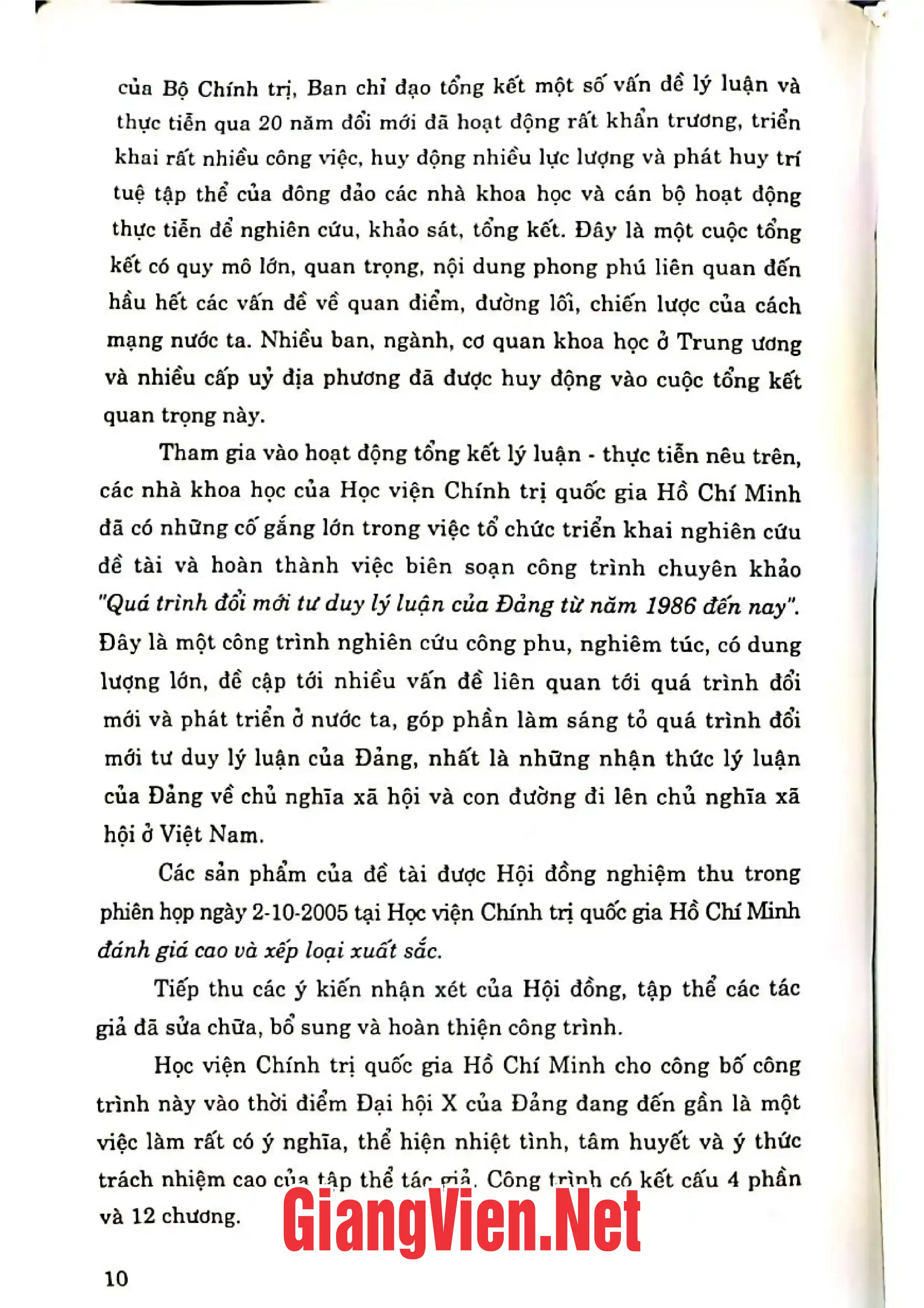 của Bộ Chính trị, Ban chỉ đạo tổng kết một số vấn đề lý luận và thực tiễn qua 20 năm đổi mới đã hoạt động rất khẩn trương, triển khai rất nhiều công việc, huy động nhiều lực lượng và phát huy trí tuệ tập thể của đông đảo các nhà khoa học và cán bộ hoạt động thực tiễn để nghiên cứu, khảo sát, tổng kết. Đây là một cuộc tổng kết có quy mô lớn, quan trọng, nội dung phong phú liên quan đến hầu hết các vấn đề về quan điểm, đường lối, chiến lược của cách mạng nước ta. Nhiều ban, ngành, cơ quan khoa học ở Trung ương và nhiều cấp uỷ địa phương đã được huy động vào cuộc tổng kết quan trọng này.

Tham gia vào hoạt động tổng kết lý luận - thực tiễn nêu trên, các nhà khoa học của Học viện Chính trị quốc gia Hồ Chí Minh đã có những cố gắng lớn trong việc tổ chức triển khai nghiên cứu đề tài và hoàn thành việc biên soạn công trình chuyên khảo "Quá trình đổi mới tư duy lý luận của Đảng từ năm 1986 đến nay". Đây là một công trình nghiên cứu công phu, nghiêm túc, có dung lượng lớn, đề cập tới nhiều vấn đề liên quan tới quá trình đổi mới và phát triển ở nước ta, góp phần làm sáng tỏ quá trình đổi mới tư duy lý luận của Đảng, nhất là những nhận thức lý luận của Đảng về chủ nghĩa xã hội và con đường đi lên chủ nghĩa xã hội ở Việt Nam.

Các sản phẩm của đề tài được Hội đồng nghiệm thu trong phiên họp ngày 2-10-2005 tại Học viện Chính trị quốc gia Hồ Chí Minh đánh giá cao và xếp loại xuất sắc.

Tiếp thu các ý kiến nhận xét của Hội đồng, tập thể các tác giả đã sửa chữa, bổ sung và hoàn thiện công trình.

Học viện Chính trị quốc gia Hồ Chí Minh cho công bố công trình này vào thời điểm Đại hội X của Đảng đang đến gần là một việc làm rất có ý nghĩa, thể hiện nhiệt tình, tâm huyết và ý thức trách nhiệm cao của tập thể tác giả. Công trình có kết cấu 4 phần và 12 chương.

10

GiangVien.Net